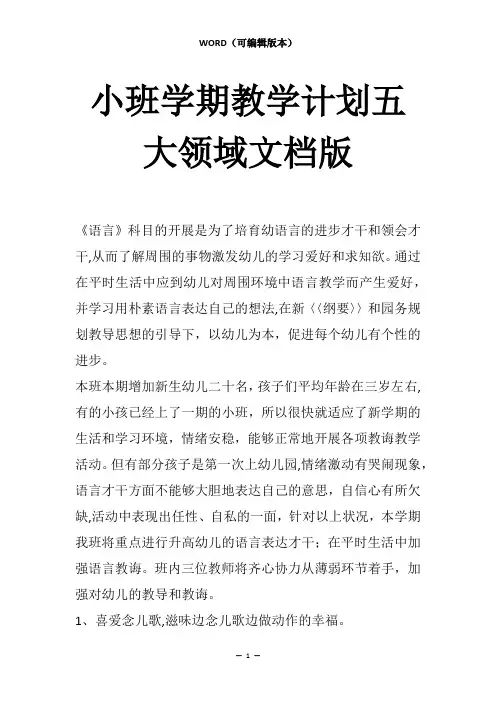 WORD（可编辑版本）

小班学期教学计划五大领域文档版

《语言》科目的开展是为了培育幼语言的进步才干和领会才干,从而了解周围的事物激发幼儿的学习爱好和求知欲。通过在平时生活中应到幼儿对周围环境中语言教学而产生爱好，并学习用朴素语言表达自己的想法,在新〈〈纲要〉〉和园务规划教导思想的引导下，以幼儿为本，促进每个幼儿有个性的进步。

本班本期增加新生幼儿二十名，孩子们平均年龄在三岁左右,有的小孩已经上了一期的小班，所以很快就适应了新学期的生活和学习环境，情绪安稳，能够正常地开展各项教诲教学活动。但有部分孩子是第一次上幼儿园,情绪激动有哭闹现象，语言才干方面不能够大胆地表达自己的意思，自信心有所欠缺,活动中表现出任性、自私的一面，针对以上状况，本学期我班将重点进行升高幼儿的语言表达才干；在平时生活中加强语言教诲。班内三位教师将齐心协力从薄弱环节着手，加强对幼儿的教导和教诲。

1、喜爱念儿歌,滋味边念儿歌边做动作的幸福。

— 1 —